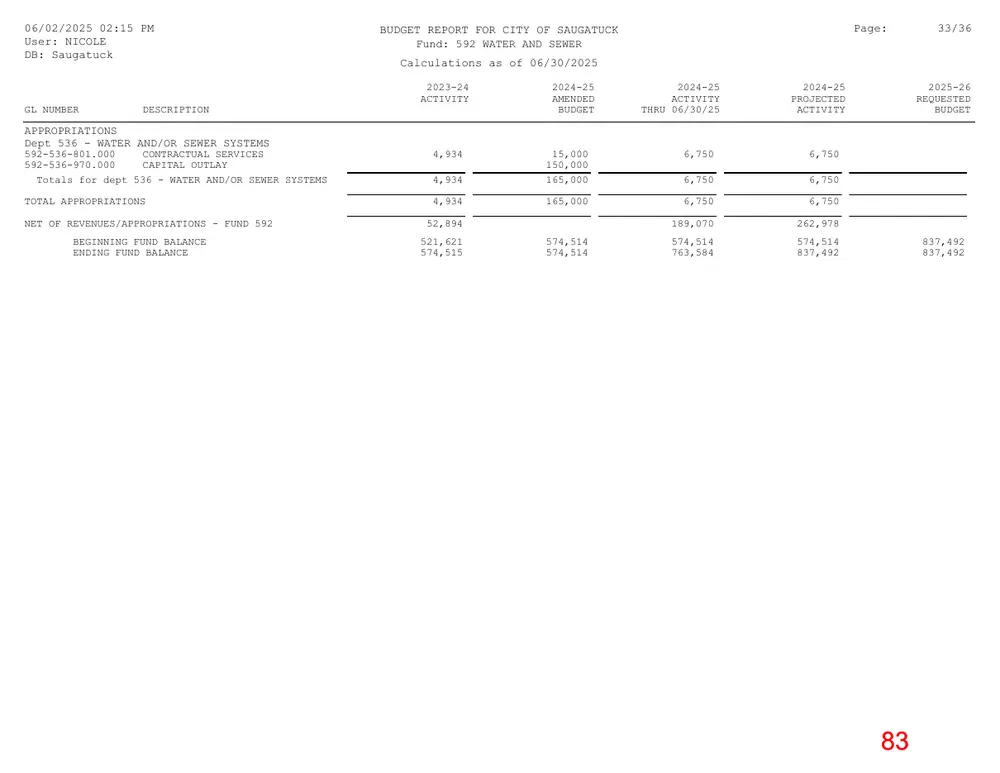 06/02/2025 02:15 PM
User: NICOLE
DB: Saugatuck

BUDGET REPORT FOR CITY OF SAUGATUCK
Fund: 592 WATER AND SEWER
Calculations as of 06/30/2025

Page: 33/36

| GL NUMBER | DESCRIPTION | 2023-24 ACTIVITY | 2024-25 AMENDED BUDGET | 2024-25 ACTIVITY THRU 06/30/25 | 2024-25 PROJECTED ACTIVITY | 2025-26 REQUESTED BUDGET |
|---|---|---|---|---|---|---|
| APPROPRIATIONS | | | | | | |
| Dept 536 - WATER AND/OR SEWER SYSTEMS | | | | | | |
| 592-536-801.000 | CONTRACTUAL SERVICES | 4,934 | 15,000 | 6,750 | 6,750 | |
| 592-536-970.000 | CAPITAL OUTLAY | | 150,000 | | | |
| Totals for dept 536 - WATER AND/OR SEWER SYSTEMS | | 4,934 | 165,000 | 6,750 | 6,750 | |
| TOTAL APPROPRIATIONS | | 4,934 | 165,000 | 6,750 | 6,750 | |
| NET OF REVENUES/APPROPRIATIONS - FUND 592 | | 52,894 | | 189,070 | 262,978 | |
| BEGINNING FUND BALANCE | | 521,621 | 574,514 | 574,514 | 574,514 | 837,492 |
| ENDING FUND BALANCE | | 574,515 | 574,514 | 763,584 | 837,492 | 837,492 |

83